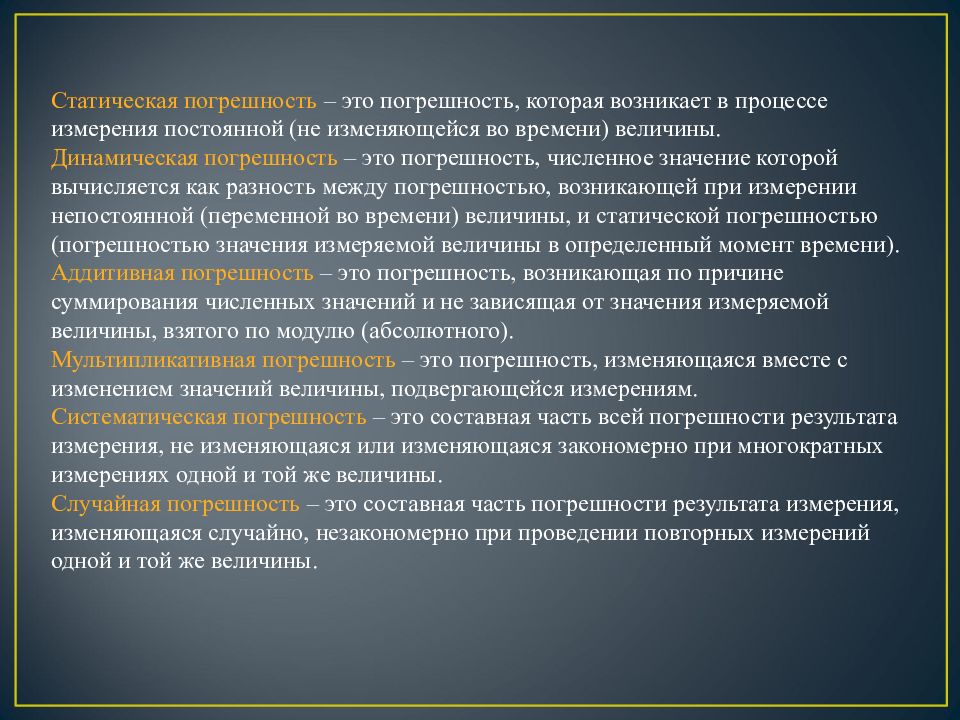 Статическая погрешность – это погрешность, которая возникает в процессе измерения постоянной (не изменяющейся во времени) величины.
Динамическая погрешность – это погрешность, численное значение которой вычисляется как разность между погрешностью, возникающей при измерении непостоянной (переменной во времени) величины, и статической погрешностью (погрешностью значения измеряемой величины в определенный момент времени).
Аддитивная погрешность – это погрешность, возникающая по причине суммирования численных значений и не зависящая от значения измеряемой величины, взятого по модулю (абсолютного).
Мультипликативная погрешность – это погрешность, изменяющаяся вместе с изменением значений величины, подвергающейся измерениям.
Систематическая погрешность – это составная часть всей погрешности результата измерения, не изменяющаяся или изменяющаяся закономерно при многократных измерениях одной и той же величины.
Случайная погрешность – это составная часть погрешности результата измерения, изменяющаяся случайно, незакономерно при проведении повторных измерений одной и той же величины.